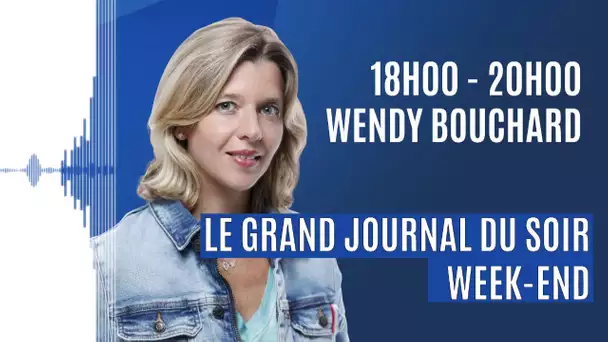 18H00 - 20H00
WENDY BOUCHARD

LE GRAND JOURNAL DU SOIR
WEEK-END